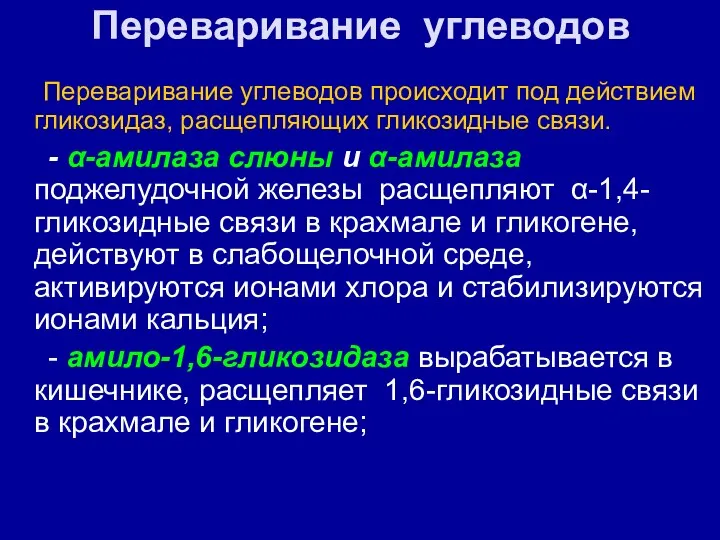 Переваривание углеводов

Переваривание углеводов происходит под действием гликозидаз, расщепляющих гликозидные связи.

- α-амилаза слюны и α-амилаза поджелудочной железы расщепляют α-1,4-гликозидные связи в крахмале и гликогене, действуют в слабощелочной среде, активируются ионами хлора и стабилизируются ионами кальция;

- амило-1,6-гликозидаза вырабатывается в кишечнике, расщепляет 1,6-гликозидные связи в крахмале и гликогене;